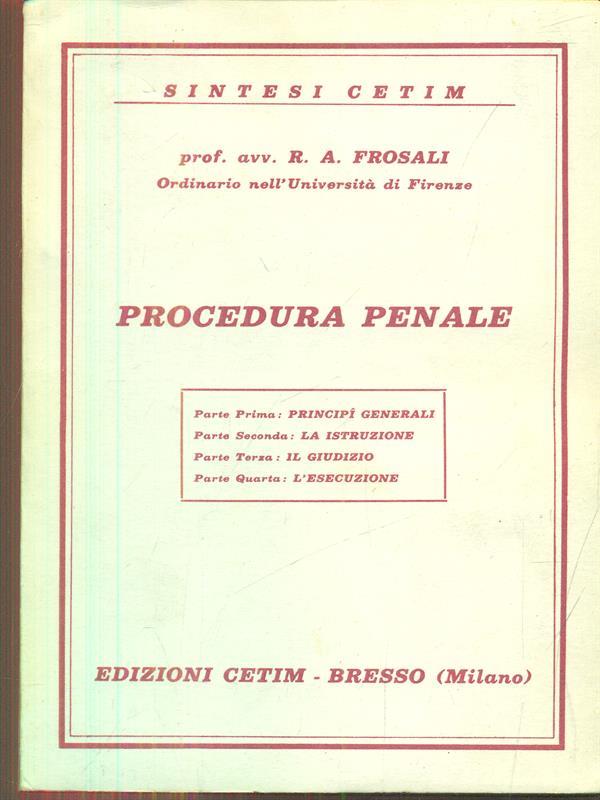 SINTESI CETIM

prof. avv. R. A. FROSALI
Ordinario nell'Università di Firenze

PROCEDURA PENALE

Parte Prima: PRINCIPÎ GENERALI
Parte Seconda: LA ISTRUZIONE
Parte Terza: IL GIUDIZIO
Parte Quarta: L'ESECUZIONE

EDIZIONI CETIM - BRESSO (Milano)